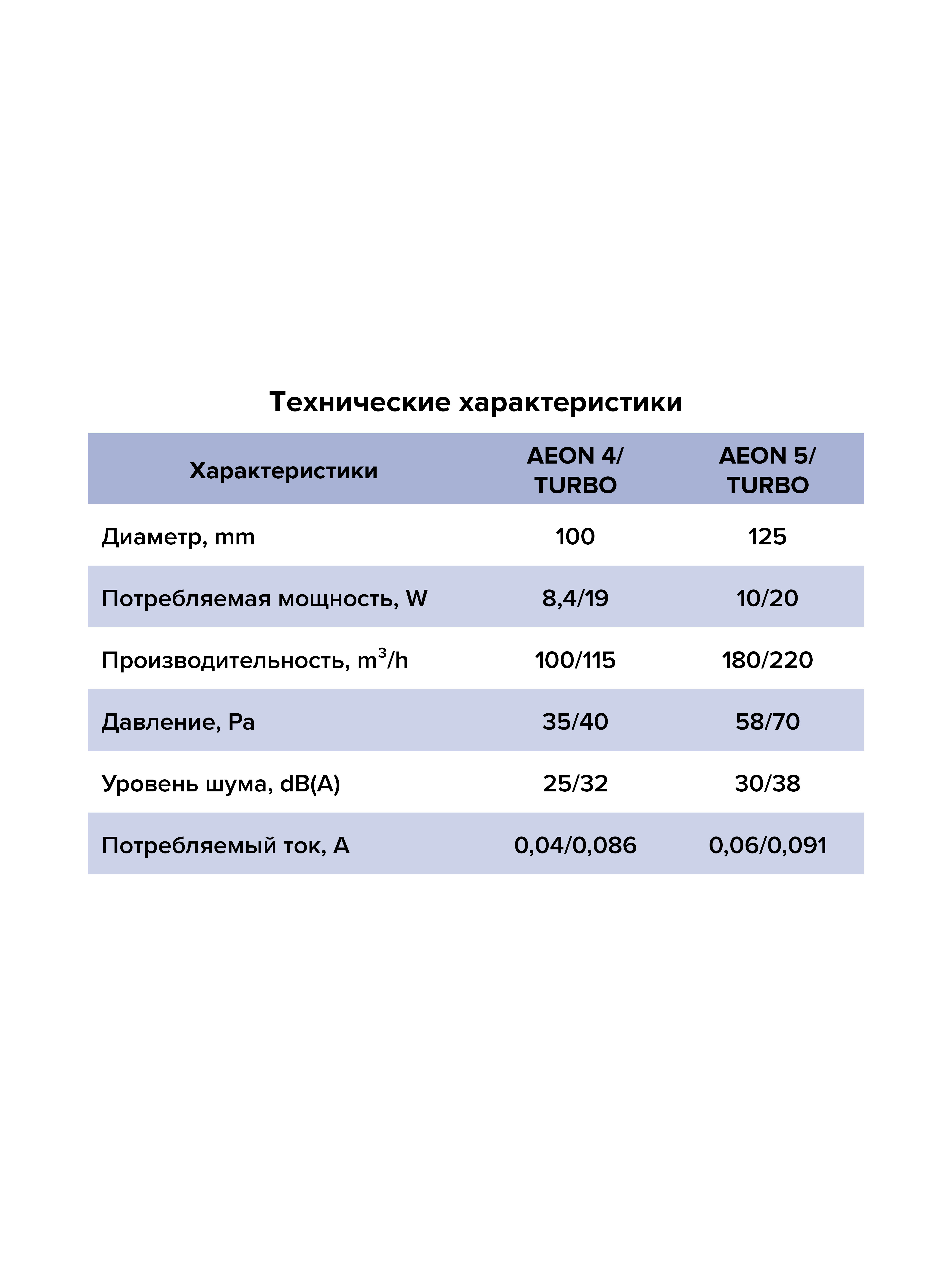 Технические характеристики

| Характеристики | AEON 4/ TURBO | AEON 5/ TURBO |
|---|---|---|
| Диаметр, mm | 100 | 125 |
| Потребляемая мощность, W | 8,4/19 | 10/20 |
| Производительность, $m^3/h$ | 100/115 | 180/220 |
| Давление, Pa | 35/40 | 58/70 |
| Уровень шума, dB(A) | 25/32 | 30/38 |
| Потребляемый ток, A | 0,04/0,086 | 0,06/0,091 |